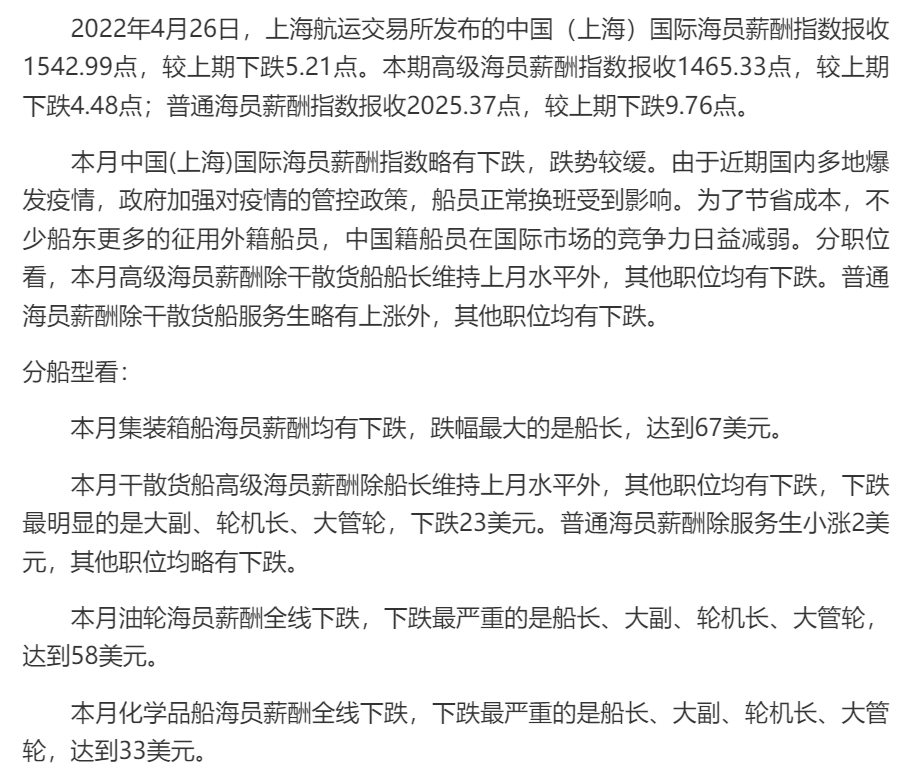 2022年4月26日，上海航运交易所发布的中国（上海）国际海员薪酬指数报收1542.99点，较上期下跌5.21点。本期高级海员薪酬指数报收1465.33点，较上期下跌4.48点；普通海员薪酬指数报收2025.37点，较上期下跌9.76点。

本月中国(上海)国际海员薪酬指数略有下跌，跌势较缓。由于近期国内多地爆发疫情，政府加强对疫情的管控政策，船员正常换班受到影响。为了节省成本，不少船东更多的征用外籍船员，中国籍船员在国际市场的竞争力日益减弱。分职位看，本月高级海员薪酬除干散货船船长维持上月水平外，其他职位均有下跌。普通海员薪酬除干散货船服务生略有上涨外，其他职位均有下跌。

分船型看：

本月集装箱船海员薪酬均有下跌，跌幅最大的是船长，达到67美元。

本月干散货船高级海员薪酬除船长维持上月水平外，其他职位均有下跌，下跌最明显的是大副、轮机长、大管轮，下跌23美元。普通海员薪酬除服务生小涨2美元，其他职位均略有下跌。

本月油轮海员薪酬全线下跌，下跌最严重的是船长、大副、轮机长、大管轮，达到58美元。

本月化学品船海员薪酬全线下跌，下跌最严重的是船长、大副、轮机长、大管轮，达到33美元。